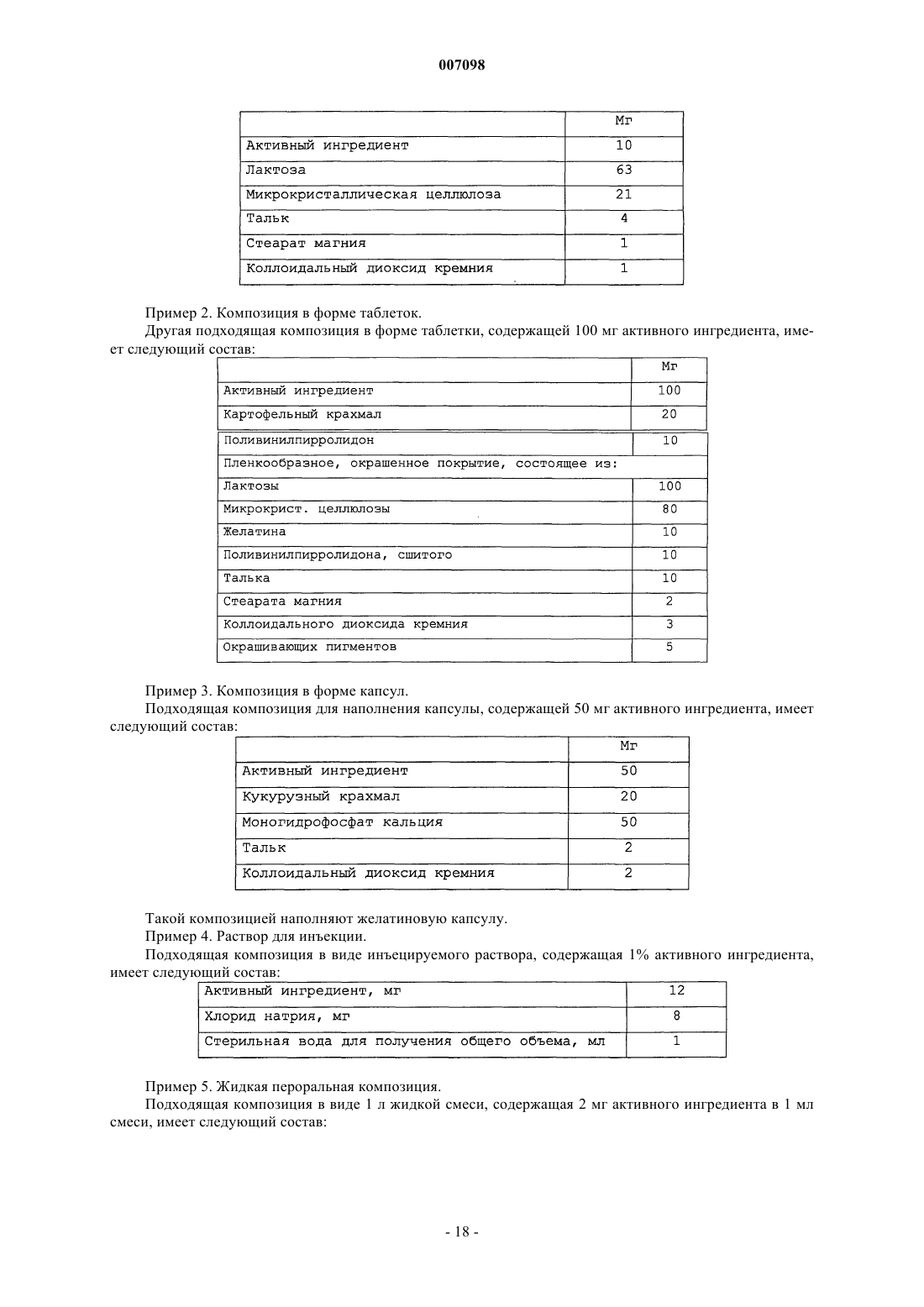 007098

| | Мг |
|---|---|
| Активный ингредиент | 10 |
| Лактоза | 63 |
| Микрокристаллическая целлюлоза | 21 |
| Тальк | 4 |
| Стеарат магния | 1 |
| Коллоидальный диоксид кремния | 1 |

Пример 2. Композиция в форме таблеток.

Другая подходящая композиция в форме таблетки, содержащей 100 мг активного ингредиента, имеет следующий состав:

| | Мг |
|---|---|
| Активный ингредиент | 100 |
| Картофельный крахмал | 20 |
| Поливинилпирролидон | 10 |
| Пленкообразное, окрашенное покрытие, состоящее из: | |
| Лактозы | 100 |
| Микрокрист. целлюлозы | 80 |
| Желатина | 10 |
| Поливинилпирролидона, сшитого | 10 |
| Талька | 10 |
| Стеарата магния | 2 |
| Коллоидального диоксида кремния | 3 |
| Окрашивающих пигментов | 5 |

Пример 3. Композиция в форме капсул.

Подходящая композиция для наполнения капсулы, содержащей 50 мг активного ингредиента, имеет следующий состав:

| | Мг |
|---|---|
| Активный ингредиент | 50 |
| Кукурузный крахмал | 20 |
| Моногидрофосфат кальция | 50 |
| Тальк | 2 |
| Коллоидальный диоксид кремния | 2 |

Такой композицией наполняют желатиновую капсулу.

Пример 4. Раствор для инъекции.

Подходящая композиция в виде инъецируемого раствора, содержащая 1% активного ингредиента, имеет следующий состав:

| Активный ингредиент, мг | 12 |
|---|---|
| Хлорид натрия, мг | 8 |
| Стерильная вода для получения общего объема, мл | 1 |

Пример 5. Жидкая пероральная композиция.

Подходящая композиция в виде 1 л жидкой смеси, содержащая 2 мг активного ингредиента в 1 мл смеси, имеет следующий состав:

- 18 -